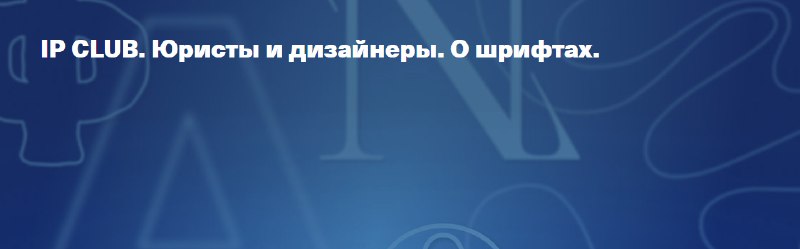 IP CLUB. Юристы и дизайнеры. О шрифтах.